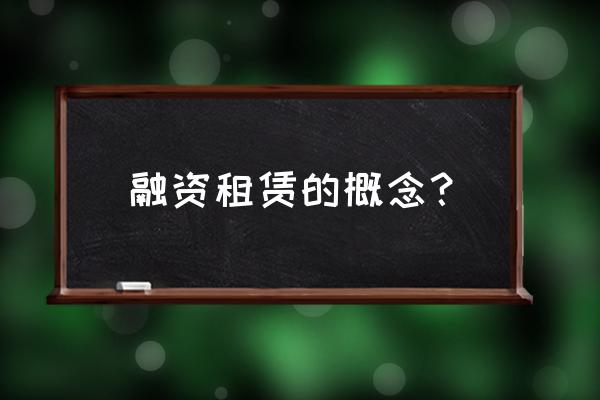 融资租赁的概念？